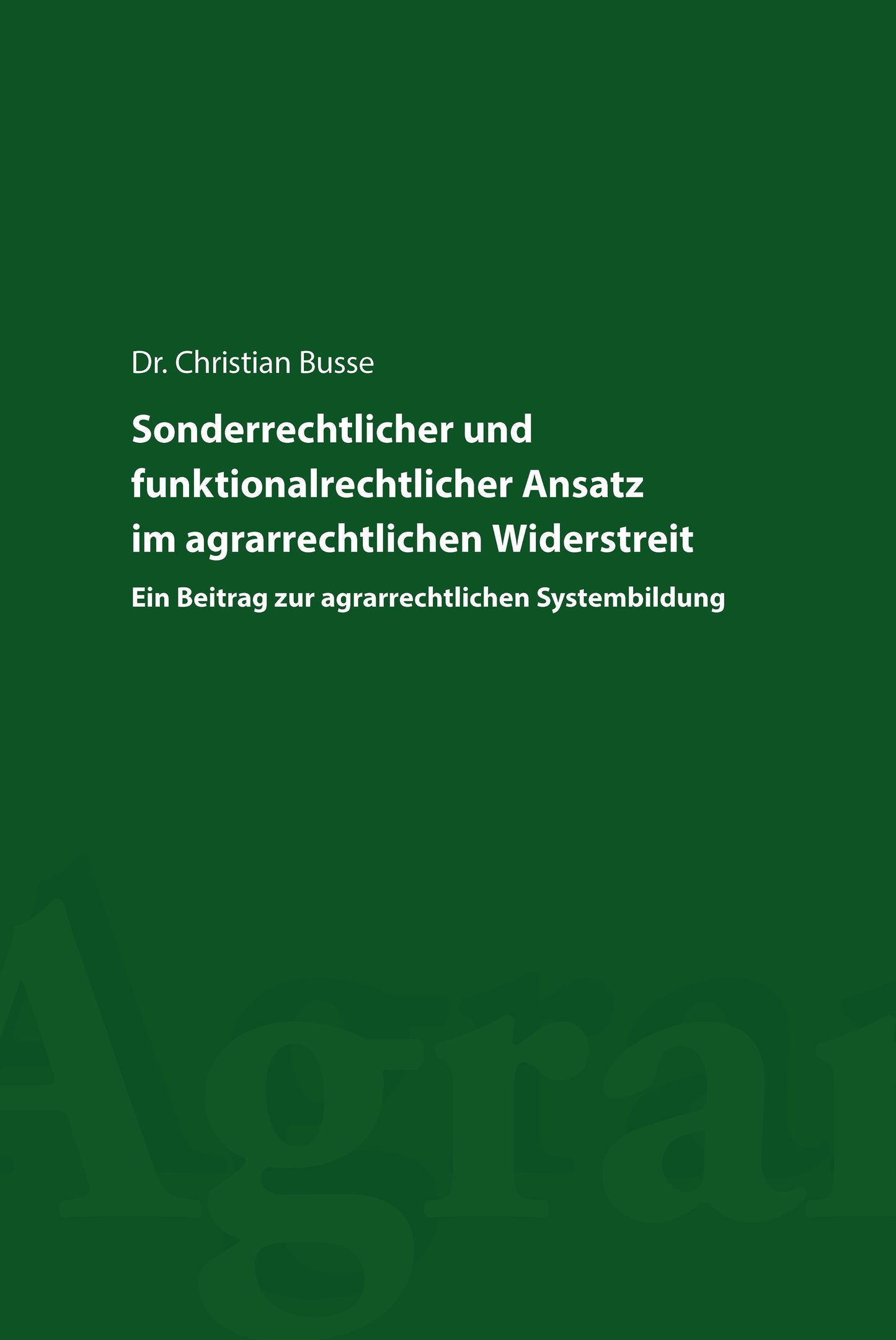 Dr. Christian Busse

Sonderrechtlicher und funktionalrechtlicher Ansatz im agrarrechtlichen Widerstreit

Ein Beitrag zur agrarrechtlichen Systembildung

Agrar